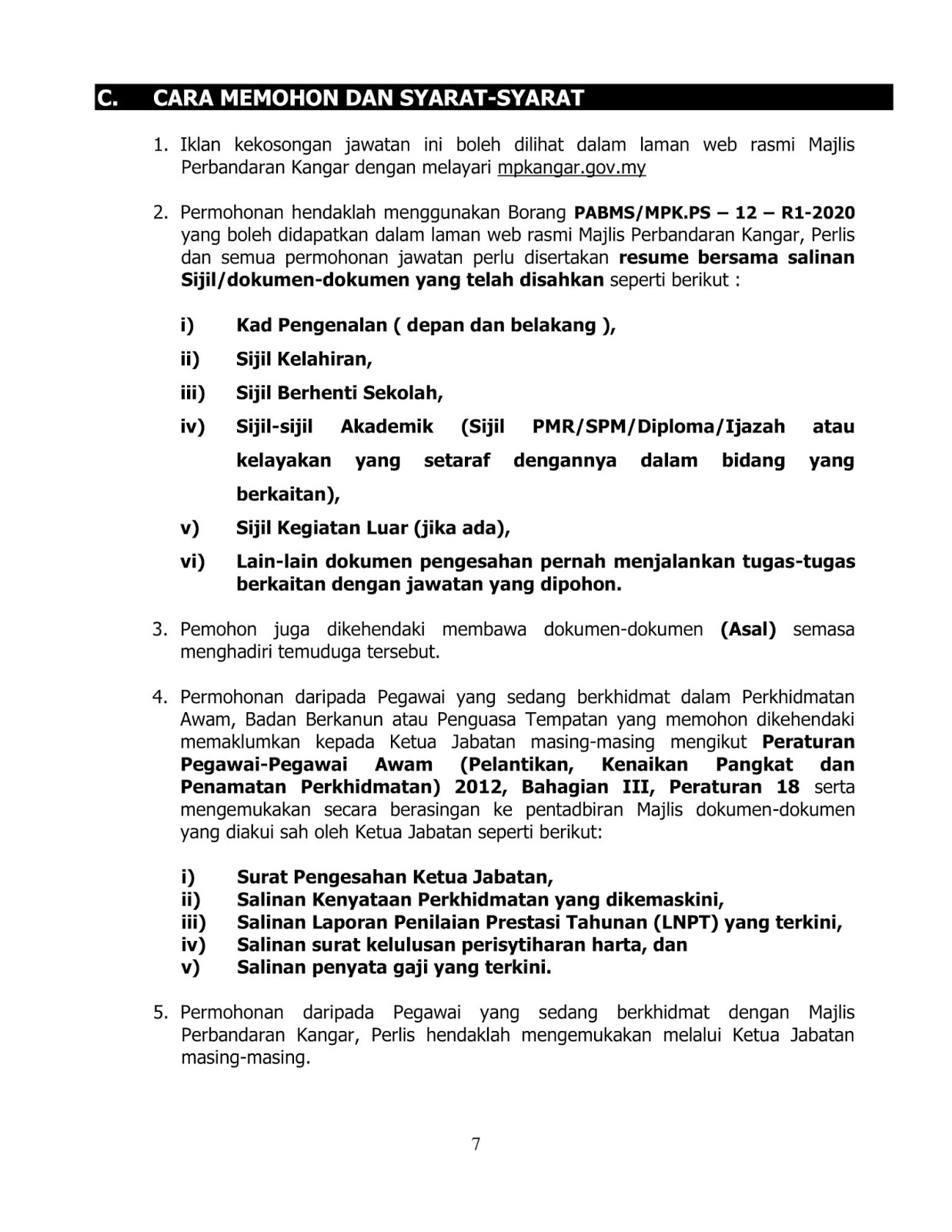 C. CARA MEMOHON DAN SYARAT-SYARAT

1. Iklan kekosongan jawatan ini boleh dilihat dalam laman web rasmi Majlis Perbandaran Kangar dengan melayari mpkangar.gov.my

2. Permohonan hendaklah menggunakan Borang PABMS/MPK.PS – 12 – R1-2020 yang boleh didapatkan dalam laman web rasmi Majlis Perbandaran Kangar, Perlis dan semua permohonan jawatan perlu disertakan resume bersama salinan Sijil/dokumen-dokumen yang telah disahkan seperti berikut :

i) Kad Pengenalan ( depan dan belakang ),
ii) Sijil Kelahiran,
iii) Sijil Berhenti Sekolah,
iv) Sijil-sijil Akademik (Sijil PMR/SPM/Diploma/Ijazah atau kelayakan yang setaraf dengannya dalam bidang yang berkaitan),
v) Sijil Kegiatan Luar (jika ada),
vi) Lain-lain dokumen pengesahan pernah menjalankan tugas-tugas berkaitan dengan jawatan yang dipohon.

3. Pemohon juga dikehendaki membawa dokumen-dokumen (Asal) semasa menghadiri temuduga tersebut.

4. Permohonan daripada Pegawai yang sedang berkhidmat dalam Perkhidmatan Awam, Badan Berkanun atau Penguasa Tempatan yang memohon dikehendaki memaklumkan kepada Ketua Jabatan masing-masing mengikut Peraturan Pegawai-Pegawai Awam (Pelantikan, Kenaikan Pangkat dan Penamatan Perkhidmatan) 2012, Bahagian III, Peraturan 18 serta mengemukakan secara berasingan ke pentadbiran Majlis dokumen-dokumen yang diakui sah oleh Ketua Jabatan seperti berikut:

i) Surat Pengesahan Ketua Jabatan,
ii) Salinan Kenyataan Perkhidmatan yang dikemaskini,
iii) Salinan Laporan Penilaian Prestasi Tahunan (LNPT) yang terkini,
iv) Salinan surat kelulusan perisytiharan harta, dan
v) Salinan penyata gaji yang terkini.

5. Permohonan daripada Pegawai yang sedang berkhidmat dengan Majlis Perbandaran Kangar, Perlis hendaklah mengemukakan melalui Ketua Jabatan masing-masing.

7